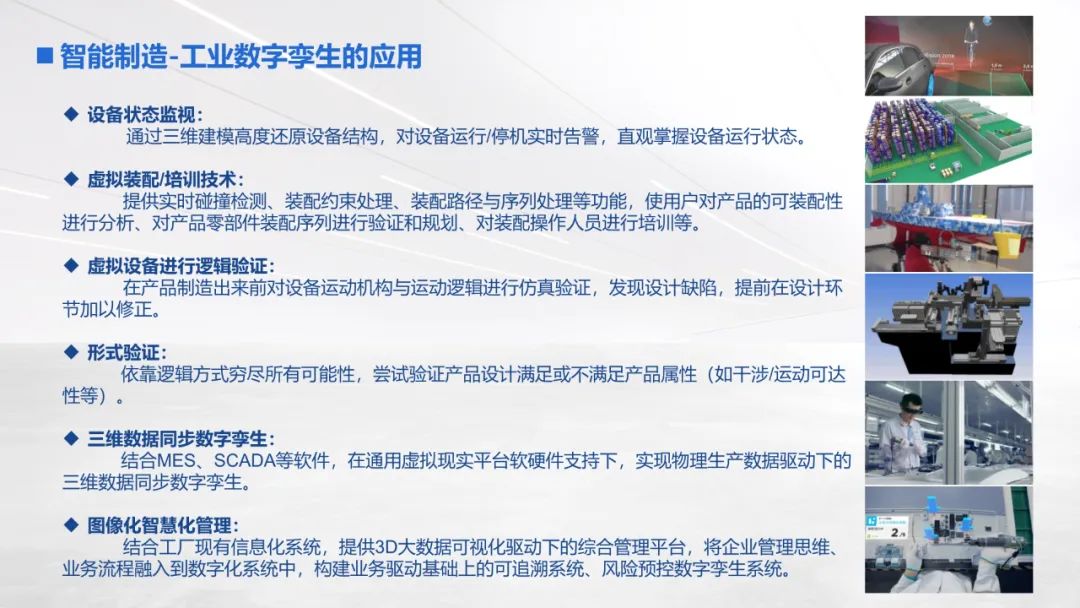 ■ 智能制造-工业数字孪生的应用

◆ 设备状态监视：
通过三维建模高度还原设备结构，对设备运行/停机实时告警，直观掌握设备运行状态。

◆ 虚拟装配/培训技术：
提供实时碰撞检测、装配约束处理、装配路径与序列处理等功能，使用户对产品的可装配性进行分析、对产品零部件装配序列进行验证和规划、对装配操作人员进行培训等。

◆ 虚拟设备进行逻辑验证：
在产品制造出来前对设备运动机构与运动逻辑进行仿真验证，发现设计缺陷，提前在设计环节加以修正。

◆ 形式验证：
依靠逻辑方式穷尽所有可能性，尝试验证产品设计满足或不满足产品属性（如干涉/运动可达性等）。

◆ 三维数据同步数字孪生：
结合MES、SCADA等软件，在通用虚拟现实平台软硬件支持下，实现物理生产数据驱动下的三维数据同步数字孪生。

◆ 图像化智慧化管理：
结合工厂现有信息化系统，提供3D大数据可视化驱动下的综合管理平台，将企业管理思维、业务流程融入到数字化系统中，构建业务驱动基础上的可追溯系统、风险预控数字孪生系统。